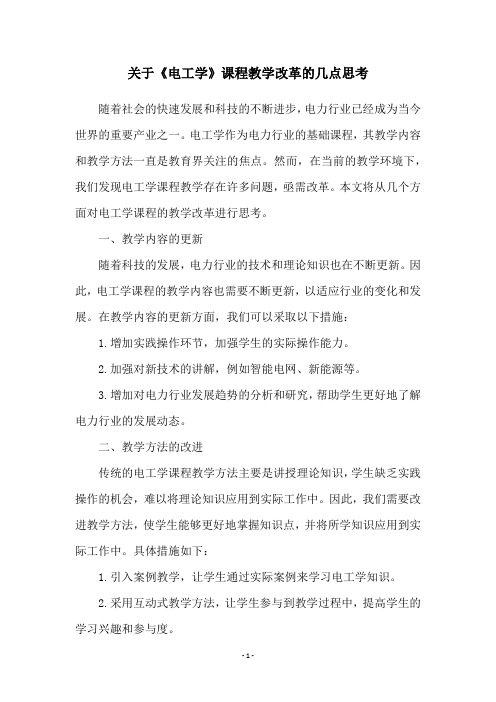 关于《电工学》课程教学改革的几点思考

随着社会的快速发展和科技的不断进步，电力行业已经成为当今世界的重要产业之一。电工学作为电力行业的基础课程，其教学内容和教学方法一直是教育界关注的焦点。然而，在当前的教学环境下，我们发现电工学课程教学存在许多问题，亟需改革。本文将从几个方面对电工学课程的教学改革进行思考。

一、教学内容的更新

随着科技的发展，电力行业的技术和理论知识也在不断更新。因此，电工学课程的教学内容也需要不断更新，以适应行业的变化和发展。在教学内容的更新方面，我们可以采取以下措施：

1.增加实践操作环节，加强学生的实际操作能力。

2.加强对新技术的讲解，例如智能电网、新能源等。

3.增加对电力行业发展趋势的分析和研究，帮助学生更好地了解电力行业的发展动态。

二、教学方法的改进

传统的电工学课程教学方法主要是讲授理论知识，学生缺乏实践操作的机会，难以将理论知识应用到实际工作中。因此，我们需要改进教学方法，使学生能够更好地掌握知识点，并将所学知识应用到实际工作中。具体措施如下：

1.引入案例教学，让学生通过实际案例来学习电工学知识。

2.采用互动式教学方法，让学生参与到教学过程中，提高学生的学习兴趣和参与度。

- 1 -